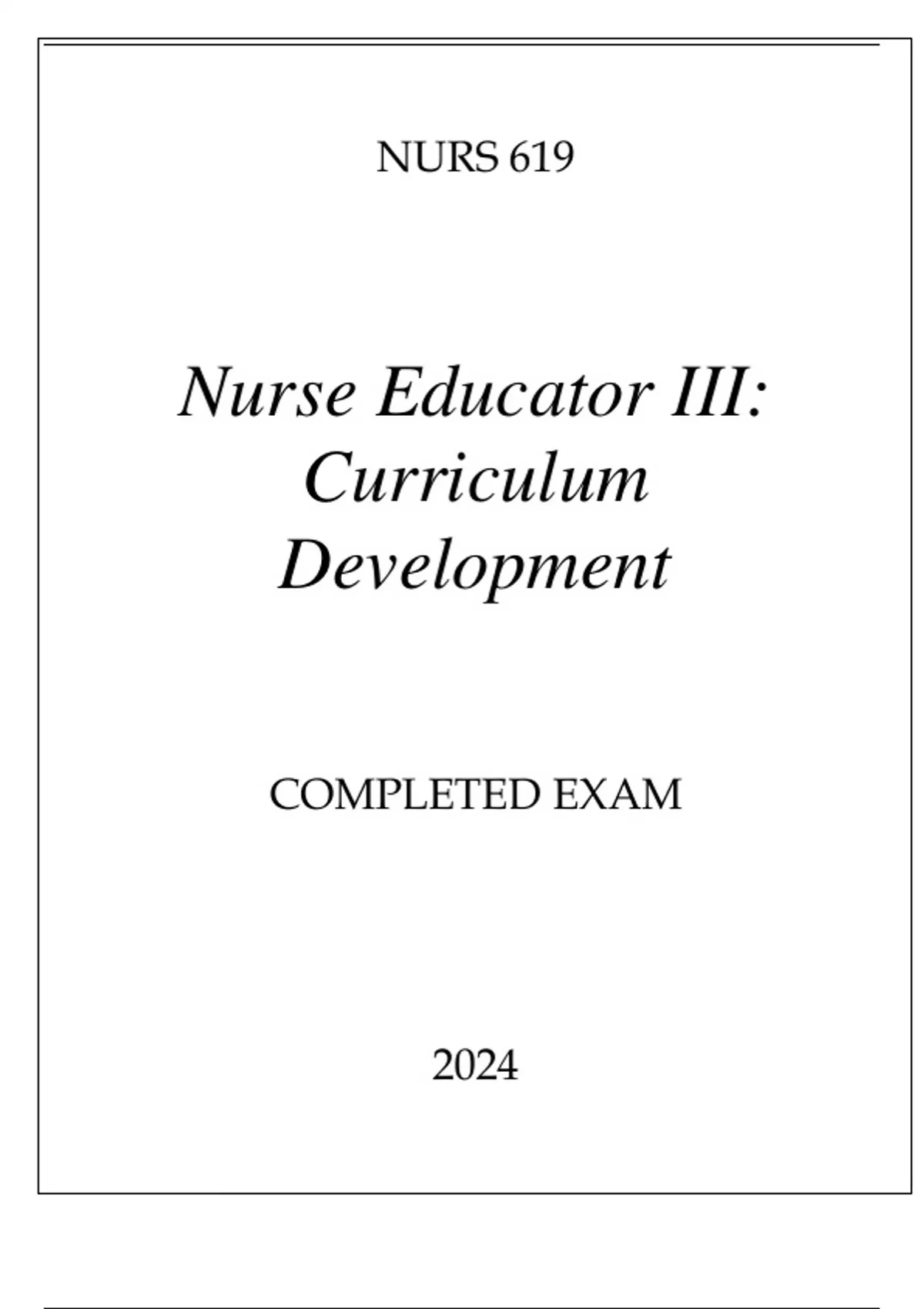 NURS 619

Nurse Educator III:
Curriculum
Development

COMPLETED EXAM

2024